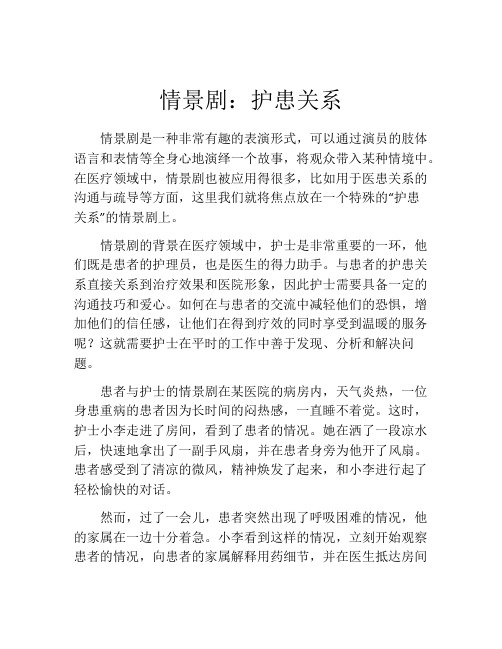 情景剧：护患关系

情景剧是一种非常有趣的表演形式，可以通过演员的肢体语言和表情等全身心地演绎一个故事，将观众带入某种情境中。在医疗领域中，情景剧也被应用得很多，比如用于医患关系的沟通与疏导等方面，这里我们就将焦点放在一个特殊的“护患关系”的情景剧上。

情景剧的背景在医疗领域中，护士是非常重要的一环，他们既是患者的护理员，也是医生的得力助手。与患者的护患关系直接关系到治疗效果和医院形象，因此护士需要具备一定的沟通技巧和爱心。如何在与患者的交流中减轻他们的恐惧，增加他们的信任感，让他们在得到疗效的同时享受到温暖的服务呢？这就需要护士在平时的工作中善于发现、分析和解决问题。

患者与护士的情景剧在某医院的病房内，天气炎热，一位身患重病的患者因为长时间的闷热感，一直睡不着觉。这时，护士小李走进了房间，看到了患者的情况。她在洒了一段凉水后，快速地拿出了一副手风扇，并在患者身旁为他开了风扇。患者感受到了清凉的微风，精神焕发了起来，和小李进行起了轻松愉快的对话。

然而，过了一会儿，患者突然出现了呼吸困难的情况，他的家属在一边十分着急。小李看到这样的情况，立刻开始观察患者的情况，向患者的家属解释用药细节，并在医生抵达房间